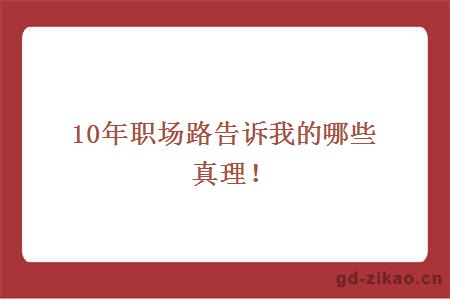 10年职场路告诉我的哪些真理！

gd-zikao.cn